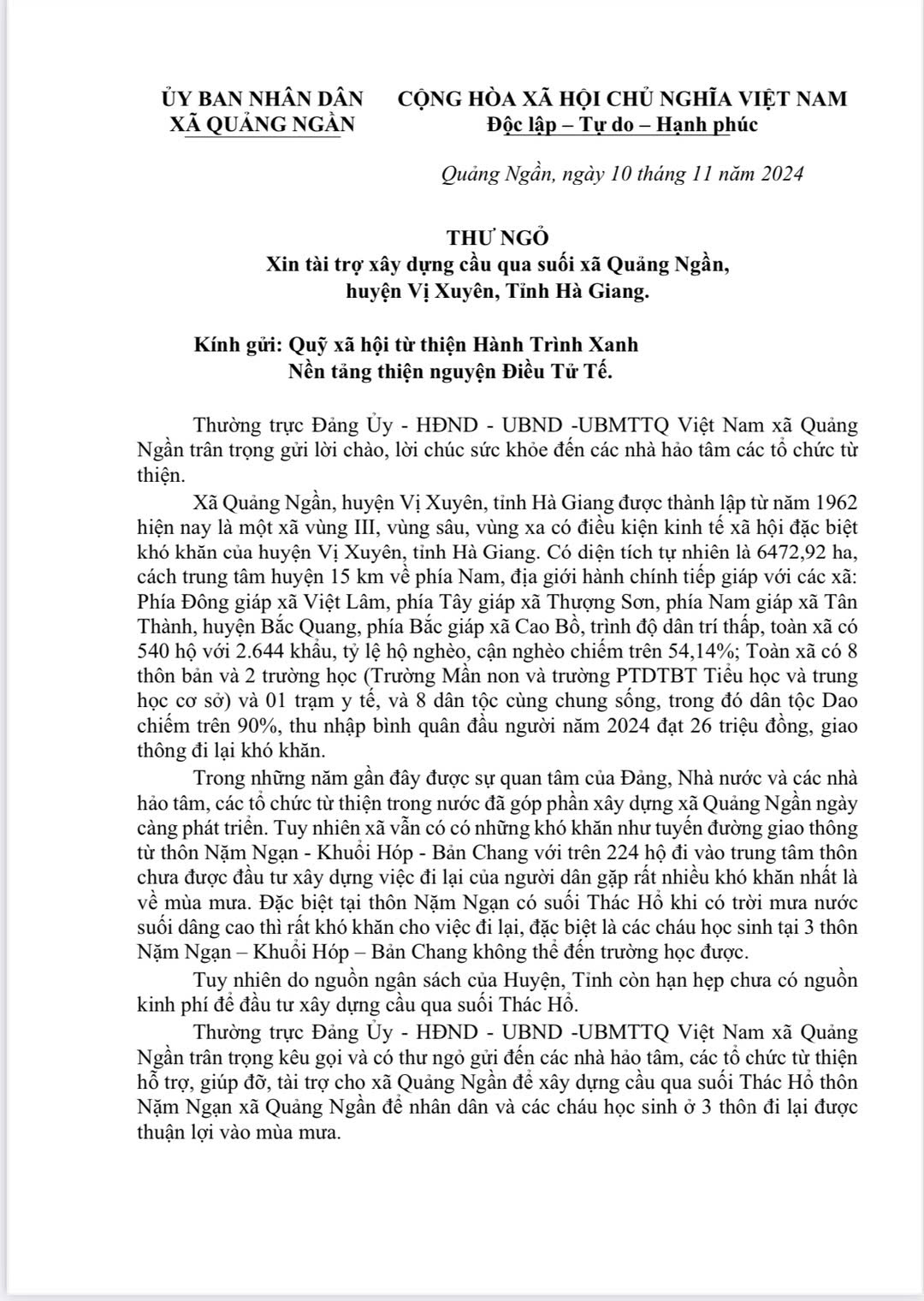 ỦY BAN NHÂN DÂN
XÃ QUẢNG NGẦN

CỘNG HÒA XÃ HỘI CHỦ NGHĨA VIỆT NAM
Độc lập – Tự do – Hạnh phúc

Quảng Ngần, ngày 10 tháng 11 năm 2024

THƯ NGỎ
Xin tài trợ xây dựng cầu qua suối xã Quảng Ngần, huyện Vị Xuyên, Tỉnh Hà Giang.

Kính gửi: Quỹ xã hội từ thiện Hành Trình Xanh
Nền tảng thiện nguyện Điều Tử Tế.

Thường trực Đảng Ủy - HĐND - UBND -UBMTTQ Việt Nam xã Quảng Ngần trân trọng gửi lời chào, lời chúc sức khỏe đến các nhà hảo tâm các tổ chức từ thiện.

Xã Quảng Ngần, huyện Vị Xuyên, tỉnh Hà Giang được thành lập từ năm 1962 hiện nay là một xã vùng III, vùng sâu, vùng xa có điều kiện kinh tế xã hội đặc biệt khó khăn của huyện Vị Xuyên, tỉnh Hà Giang. Có diện tích tự nhiên là 6472,92 ha, cách trung tâm huyện 15 km về phía Nam, địa giới hành chính tiếp giáp với các xã: Phía Đông giáp xã Việt Lâm, phía Tây giáp xã Thượng Sơn, phía Nam giáp xã Tân Thành, huyện Bắc Quang, phía Bắc giáp xã Cao Bồ, trình độ dân trí thấp, toàn xã có 540 hộ với 2.644 khẩu, tỷ lệ hộ nghèo, cận nghèo chiếm trên 54,14%; Toàn xã có 8 thôn bản và 2 trường học (Trường Mần non và trường PTDTBT Tiểu học và trung học cơ sở) và 01 trạm y tế, và 8 dân tộc cùng chung sống, trong đó dân tộc Dao chiếm trên 90%, thu nhập bình quân đầu người năm 2024 đạt 26 triệu đồng, giao thông đi lại khó khăn.

Trong những năm gần đây được sự quan tâm của Đảng, Nhà nước và các nhà hảo tâm, các tổ chức từ thiện trong nước đã góp phần xây dựng xã Quảng Ngần ngày càng phát triển. Tuy nhiên xã vẫn có có những khó khăn như tuyến đường giao thông từ thôn Nặm Ngạn - Khuổi Hóp - Bản Chang với trên 224 hộ đi vào trung tâm thôn chưa được đầu tư xây dựng việc đi lại của người dân gặp rất nhiều khó khăn nhất là về mùa mưa. Đặc biệt tại thôn Nặm Ngạn có suối Thác Hồ khi có trời mưa nước suối dâng cao thì rất khó khăn cho việc đi lại, đặc biệt là các cháu học sinh tại 3 thôn Nặm Ngạn – Khuổi Hóp – Bản Chang không thể đến trường học được.

Tuy nhiên do nguồn ngân sách của Huyện, Tỉnh còn hạn hẹp chưa có nguồn kinh phí để đầu tư xây dựng cầu qua suối Thác Hồ.

Thường trực Đảng Ủy - HĐND - UBND -UBMTTQ Việt Nam xã Quảng Ngần trân trọng kêu gọi và có thư ngỏ gửi đến các nhà hảo tâm, các tổ chức từ thiện hỗ trợ, giúp đỡ, tài trợ cho xã Quảng Ngần để xây dựng cầu qua suối Thác Hồ thôn Nặm Ngạn xã Quảng Ngần để nhân dân và các cháu học sinh ở 3 thôn đi lại được thuận lợi vào mùa mưa.